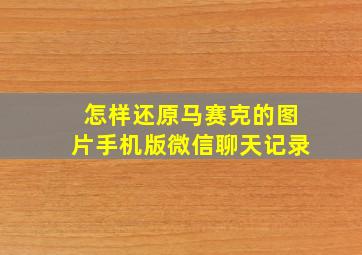 怎样还原马赛克的图片手机版微信聊天记录